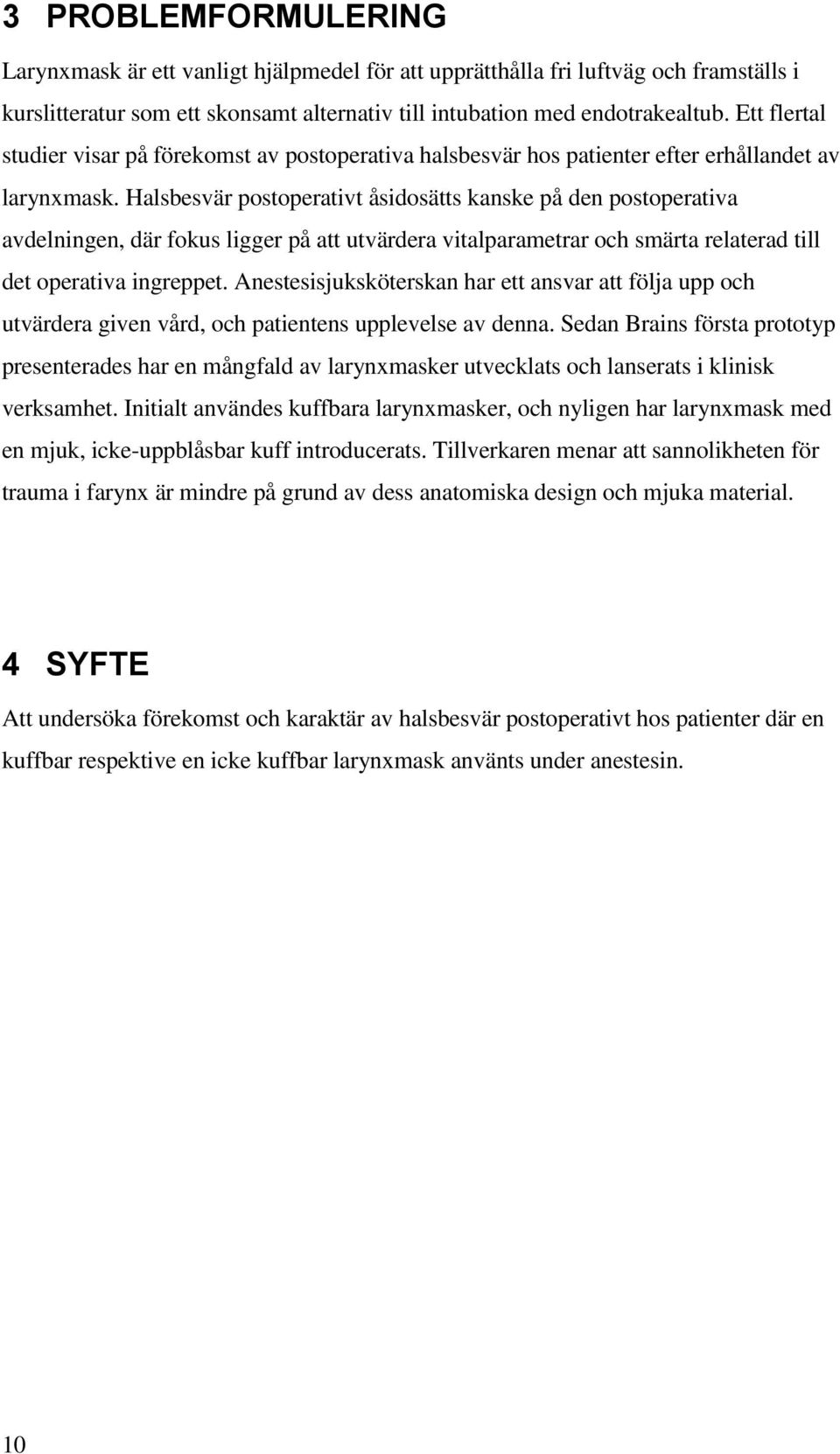 3 PROBLEMFORMULERING

Larynxmask är ett vanligt hjälpmedel för att upprätthålla fri luftväg och framställs i kurslitteratur som ett skonsamt alternativ till intubation med endotrakealtub. Ett flertal studier visar på förekomst av postoperativa halsbesvär hos patienter efter erhållandet av larynxmask. Halsbesvär postoperativt åsidosätts kanske på den postoperativa avdelningen, där fokus ligger på att utvärdera vitalparametrar och smärta relaterad till det operativa ingreppet. Anestesisjuksköterskan har ett ansvar att följa upp och utvärdera given vård, och patientens upplevelse av denna. Sedan Brains första prototyp presenterades har en mångfald av larynxmasker utvecklats och lanserats i klinisk verksamhet. Initialt användes kuffbara larynxmasker, och nyligen har larynxmask med en mjuk, icke-uppblåsbar kuff introducerats. Tillverkaren menar att sannolikheten för trauma i farynx är mindre på grund av dess anatomiska design och mjuka material.

4 SYFTE

Att undersöka förekomst och karaktär av halsbesvär postoperativt hos patienter där en kuffbar respektive en icke kuffbar larynxmask använts under anestesin.

10